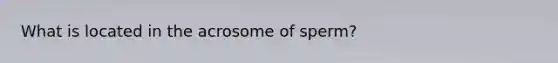 What is located in the acrosome of sperm?